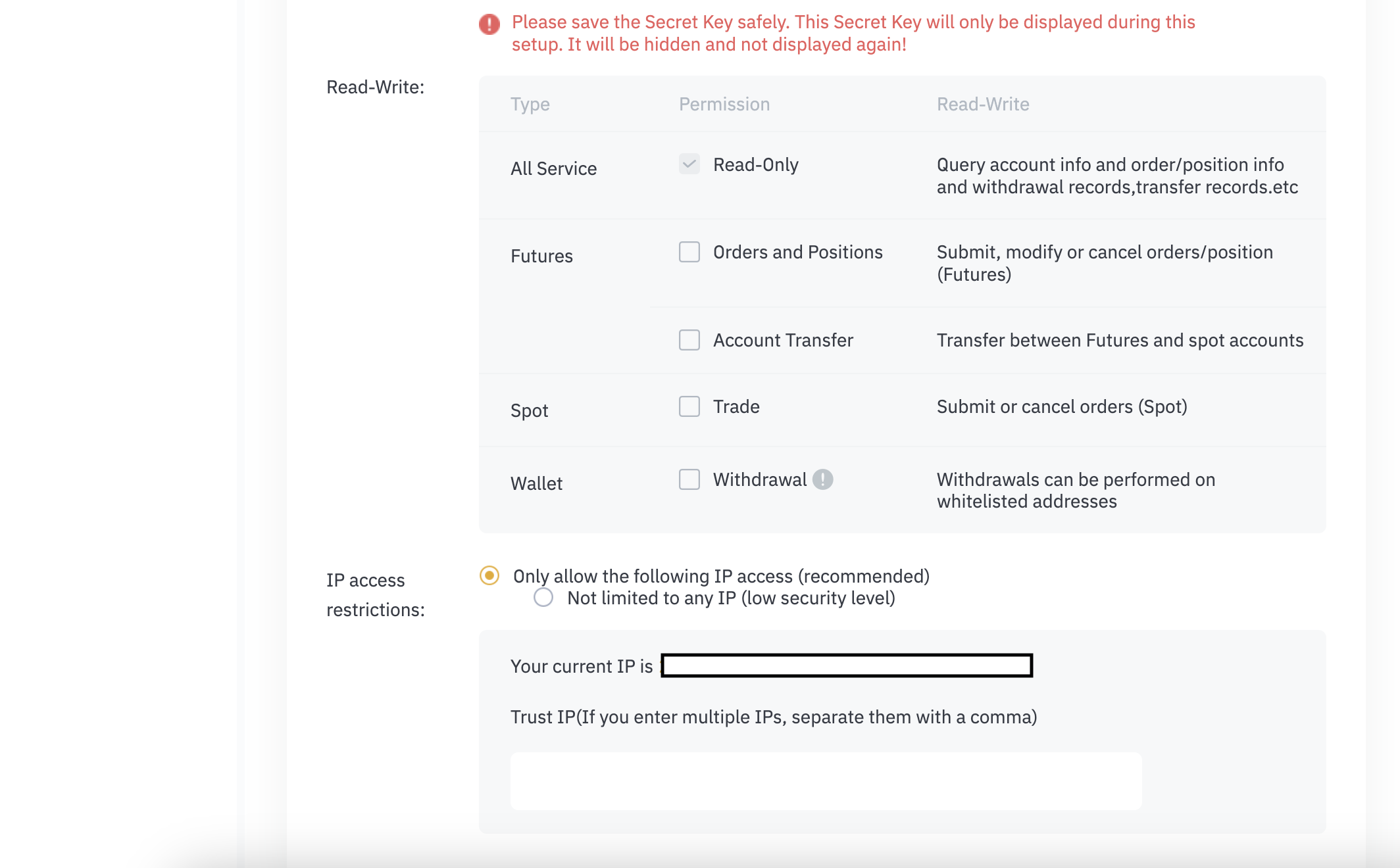 Please save the Secret Key safely. This Secret Key will only be displayed during this setup. It will be hidden and not displayed again!

Read-Write:

| Type | Permission | Read-Write |
|---|---|---|
| All Service | Read-Only | Query account info and order/position info and withdrawal records,transfer records.etc |
| Futures | Orders and Positions | Submit, modify or cancel orders/position (Futures) |
| | Account Transfer | Transfer between Futures and spot accounts |
| Spot | Trade | Submit or cancel orders (Spot) |
| Wallet | Withdrawal | Withdrawals can be performed on whitelisted addresses |

IP access restrictions:

Only allow the following IP access (recommended)
Not limited to any IP (low security level)

Your current IP is

Trust IP(If you enter multiple IPs, separate them with a comma)